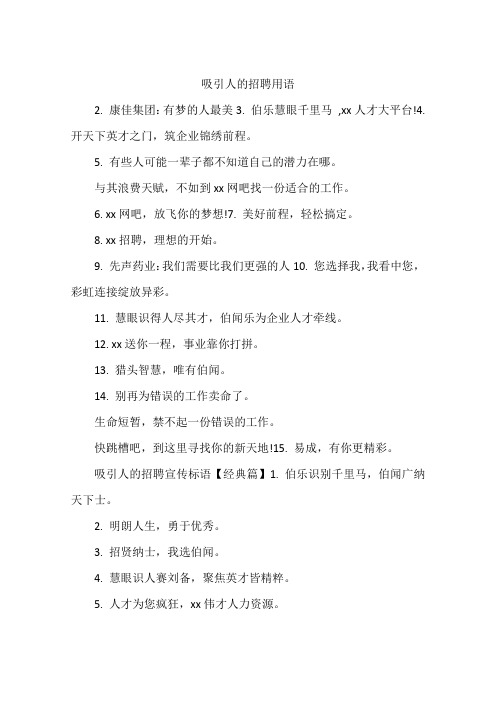 吸引人的招聘用语

2. 康佳集团：有梦的人最美 3. 伯乐慧眼千里马 ,xx 人才大平台!4. 开天下英才之门，筑企业锦绣前程。

5. 有些人可能一辈子都不知道自己的潜力在哪。

与其浪费天赋，不如到 xx 网吧找一份适合的工作。

6. xx 网吧，放飞你的梦想!7. 美好前程，轻松搞定。

8. xx 招聘，理想的开始。

9. 先声药业：我们需要比我们更强的人 10. 您选择我，我看中您，彩虹连接绽放异彩。

11. 慧眼识得人尽其才，伯闻乐为企业人才牵线。

12. xx 送你一程，事业靠你打拼。

13. 猎头智慧，唯有伯闻。

14. 别再为错误的工作卖命了。

生命短暂，禁不起一份错误的工作。

快跳槽吧，到这里寻找你的新天地!15. 易成，有你更精彩。

吸引人的招聘宣传标语【经典篇】1. 伯乐识别千里马，伯闻广纳天下士。

2. 明朗人生，勇于优秀。

3. 招贤纳士，我选伯闻。

4. 慧眼识人赛刘备，聚焦英才皆精粹。

5. 人才为您疯狂，xx 伟才人力资源。